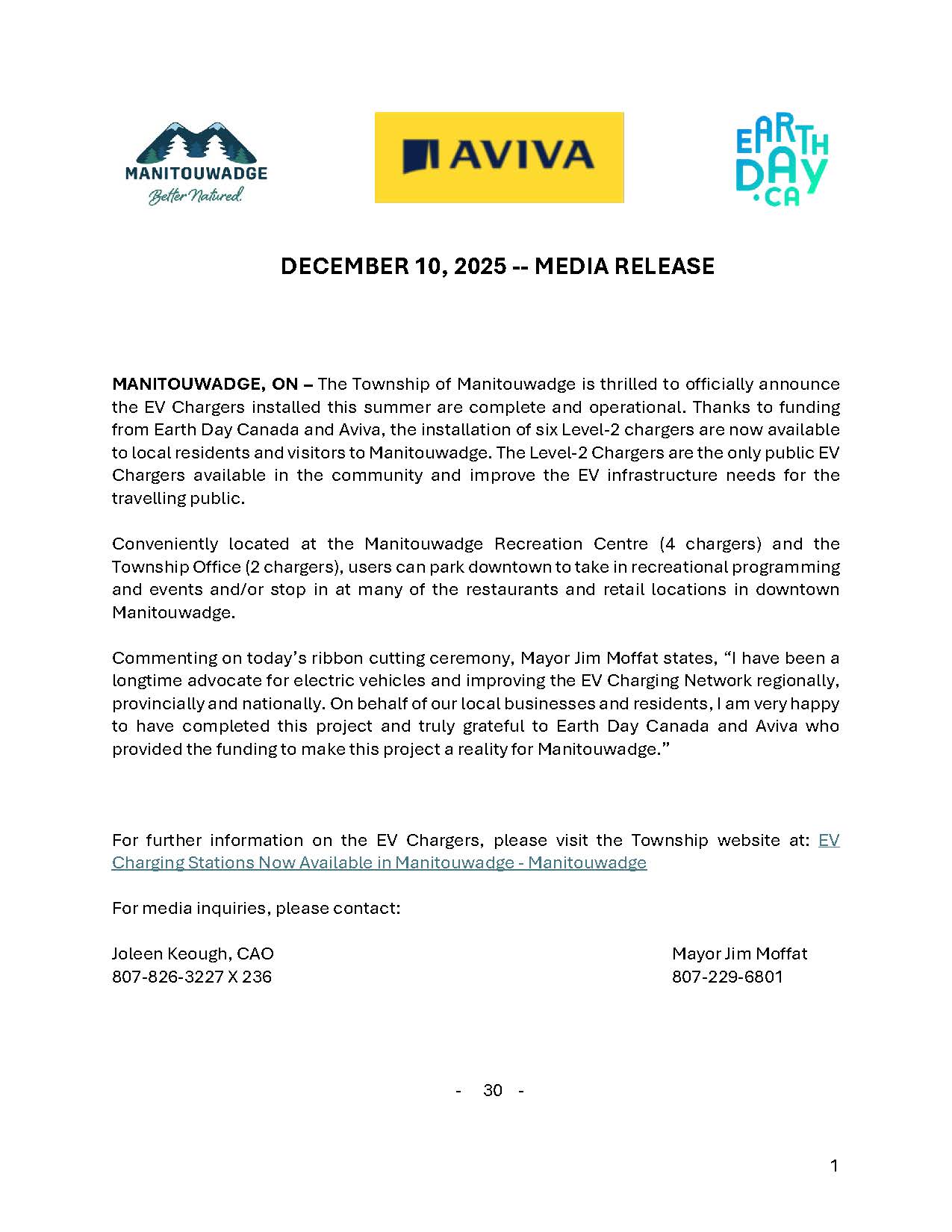 MANITOUWADGE
Better Natured.

AVIVA

EARTH DAY .CA

DECEMBER 10, 2025 -- MEDIA RELEASE

MANITOUWADGE, ON – The Township of Manitouwadge is thrilled to officially announce the EV Chargers installed this summer are complete and operational. Thanks to funding from Earth Day Canada and Aviva, the installation of six Level-2 chargers are now available to local residents and visitors to Manitouwadge. The Level-2 Chargers are the only public EV Chargers available in the community and improve the EV infrastructure needs for the travelling public.

Conveniently located at the Manitouwadge Recreation Centre (4 chargers) and the Township Office (2 chargers), users can park downtown to take in recreational programming and events and/or stop in at many of the restaurants and retail locations in downtown Manitouwadge.

Commenting on today's ribbon cutting ceremony, Mayor Jim Moffat states, "I have been a longtime advocate for electric vehicles and improving the EV Charging Network regionally, provincially and nationally. On behalf of our local businesses and residents, I am very happy to have completed this project and truly grateful to Earth Day Canada and Aviva who provided the funding to make this project a reality for Manitouwadge."

For further information on the EV Chargers, please visit the Township website at: EV Charging Stations Now Available in Manitouwadge - Manitouwadge

For media inquiries, please contact:

Joleen Keough, CAO
807-826-3227 X 236

Mayor Jim Moffat
807-229-6801

- 30 -

1